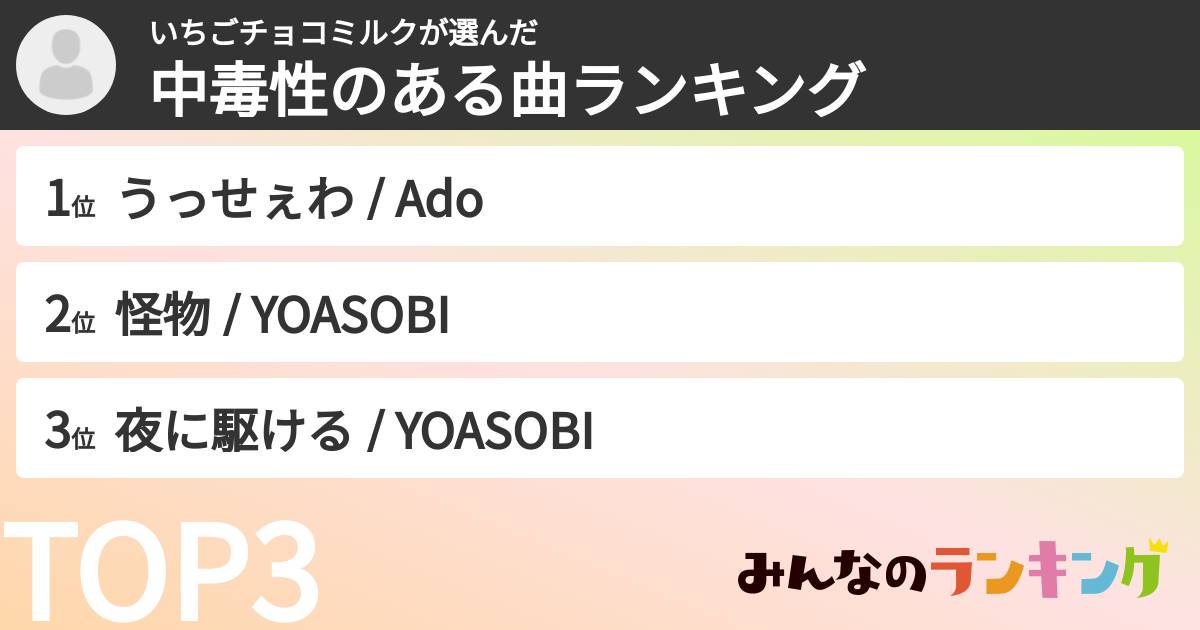 いちごチョコミルクが選んだ
中毒性のある曲ランキング

1位 うっせぇわ / Ado

2位 怪物 / YOASOBI

3位 夜に駆ける / YOASOBI

TOP3

みんなのランキング